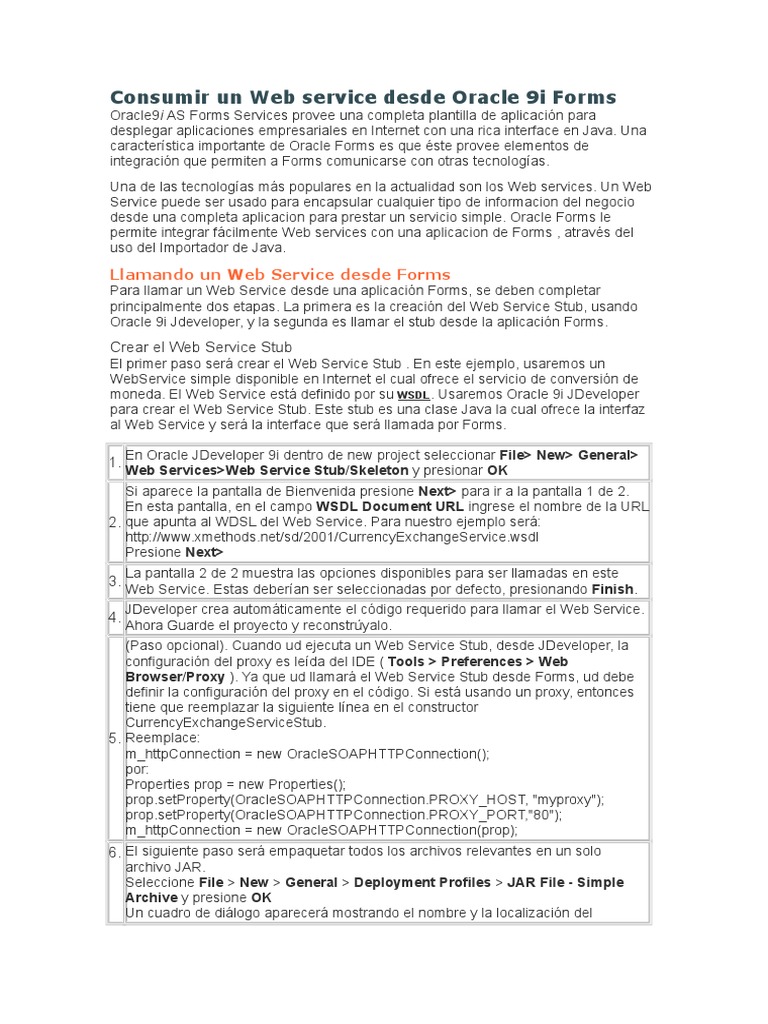 Consumir un Web service desde Oracle 9i Forms

Oracle9i AS Forms Services provee una completa plantilla de aplicación para desplegar aplicaciones empresariales en Internet con una rica interface en Java. Una característica importante de Oracle Forms es que éste provee elementos de integración que permiten a Forms comunicarse con otras tecnologías.

Una de las tecnologías más populares en la actualidad son los Web services. Un Web Service puede ser usado para encapsular cualquier tipo de informacion del negocio desde una completa aplicacion para prestar un servicio simple. Oracle Forms le permite integrar fácilmente Web services con una aplicacion de Forms , através del uso del Importador de Java.

Llamando un Web Service desde Forms

Para llamar un Web Service desde una aplicación Forms, se deben completar principalmente dos etapas. La primera es la creación del Web Service Stub, usando Oracle 9i Jdeveloper, y la segunda es llamar el stub desde la aplicación Forms.

Crear el Web Service Stub

El primer paso será crear el Web Service Stub . En este ejemplo, usaremos un WebService simple disponible en Internet el cual ofrece el servicio de conversión de moneda. El Web Service está definido por su WSDL. Usaremos Oracle 9i JDeveloper para crear el Web Service Stub. Este stub es una clase Java la cual ofrece la interfaz al Web Service y será la interface que será llamada por Forms.

| | |
|---|---|
| 1. | En Oracle JDeveloper 9i dentro de new project seleccionar File> New> General> Web Services>Web Service Stub/Skeleton y presionar OK |
| 2. | Si aparece la pantalla de Bienvenida presione Next> para ir a la pantalla 1 de 2. En esta pantalla, en el campo WSDL Document URL ingrese el nombre de la URL que apunta al WDSL del Web Service. Para nuestro ejemplo será: http://www.xmethods.net/sd/2001/CurrencyExchangeService.wsdl Presione Next> |
| 3. | La pantalla 2 de 2 muestra las opciones disponibles para ser llamadas en este Web Service. Estas deberían ser seleccionadas por defecto, presionando Finish. |
| 4. | JDeveloper crea automáticamente el código requerido para llamar el Web Service. Ahora Guarde el proyecto y reconstrúyalo. |
| 5. | (Paso opcional). Cuando ud ejecuta un Web Service Stub, desde JDeveloper, la configuración del proxy es leída del IDE ( Tools > Preferences > Web Browser/Proxy ). Ya que ud llamará el Web Service Stub desde Forms, ud debe definir la configuración del proxy en el código. Si está usando un proxy, entonces tiene que reemplazar la siguiente línea en el constructor CurrencyExchangeServiceStub. Reemplace: m_httpConnection = new OracleSOAPHTTPConnection(); por: Properties prop = new Properties(); prop.setProperty(OracleSOAPHTTPConnection.PROXY_HOST, "myproxy"); prop.setProperty(OracleSOAPHTTPConnection.PROXY_PORT,"80"); m_httpConnection = new OracleSOAPHTTPConnection(prop); |
| 6. | El siguiente paso será empaquetar todos los archivos relevantes en un solo archivo JAR. Seleccione File > New > General > Deployment Profiles > JAR File - Simple Archive y presione OK Un cuadro de diálogo aparecerá mostrando el nombre y la localización del |